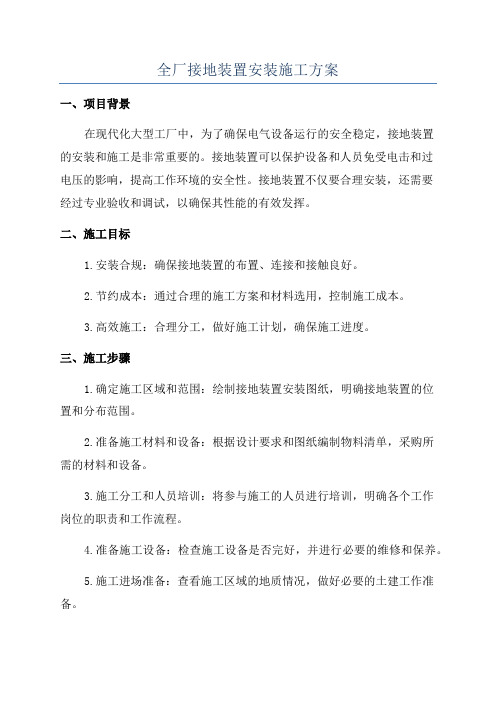 全厂接地装置安装施工方案

一、项目背景

在现代化大型工厂中，为了确保电气设备运行的安全稳定，接地装置的安装和施工是非常重要的。接地装置可以保护设备和人员免受电击和过电压的影响，提高工作环境的安全性。接地装置不仅要合理安装，还需要经过专业验收和调试，以确保其性能的有效发挥。

二、施工目标

1.安装合规：确保接地装置的布置、连接和接触良好。

2.节约成本：通过合理的施工方案和材料选用，控制施工成本。

3.高效施工：合理分工，做好施工计划，确保施工进度。

三、施工步骤

1.确定施工区域和范围：绘制接地装置安装图纸，明确接地装置的位置和分布范围。

2.准备施工材料和设备：根据设计要求和图纸编制物料清单，采购所需的材料和设备。

3.施工分工和人员培训：将参与施工的人员进行培训，明确各个工作岗位的职责和工作流程。

4.准备施工设备：检查施工设备是否完好，并进行必要的维修和保养。

5.施工进场准备：查看施工区域的地质情况，做好必要的土建工作准备。